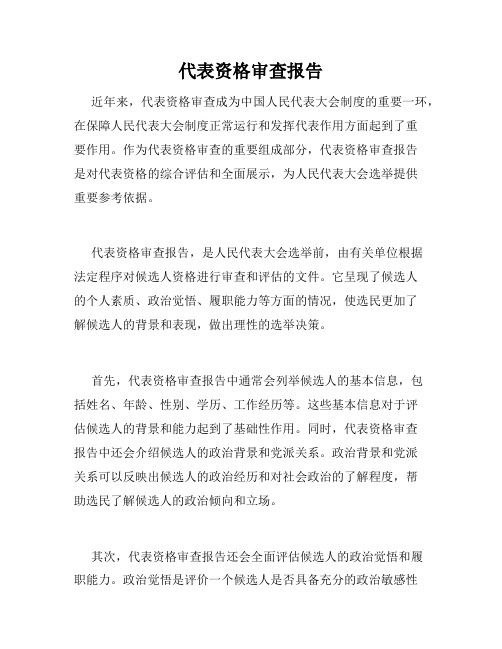 代表资格审查报告

近年来，代表资格审查成为中国人民代表大会制度的重要一环，在保障人民代表大会制度正常运行和发挥代表作用方面起到了重要作用。作为代表资格审查的重要组成部分，代表资格审查报告是对代表资格的综合评估和全面展示，为人民代表大会选举提供重要参考依据。

代表资格审查报告，是人民代表大会选举前，由有关单位根据法定程序对候选人资格进行审查和评估的文件。它呈现了候选人的个人素质、政治觉悟、履职能力等方面的情况，使选民更加了解候选人的背景和表现，做出理性的选举决策。

首先，代表资格审查报告中通常会列举候选人的基本信息，包括姓名、年龄、性别、学历、工作经历等。这些基本信息对于评估候选人的背景和能力起到了基础性作用。同时，代表资格审查报告中还会介绍候选人的政治背景和党派关系。政治背景和党派关系可以反映出候选人的政治经历和对社会政治的了解程度，帮助选民了解候选人的政治倾向和立场。

其次，代表资格审查报告还会全面评估候选人的政治觉悟和履职能力。政治觉悟是评价一个候选人是否具备充分的政治敏感性